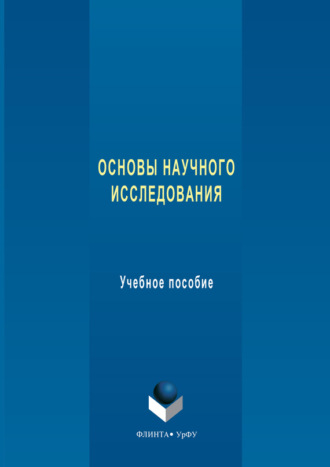 ОСНОВЫ НАУЧНОГО ИССЛЕДОВАНИЯ

Учебное пособие

ФЛИНТА • УрФУ